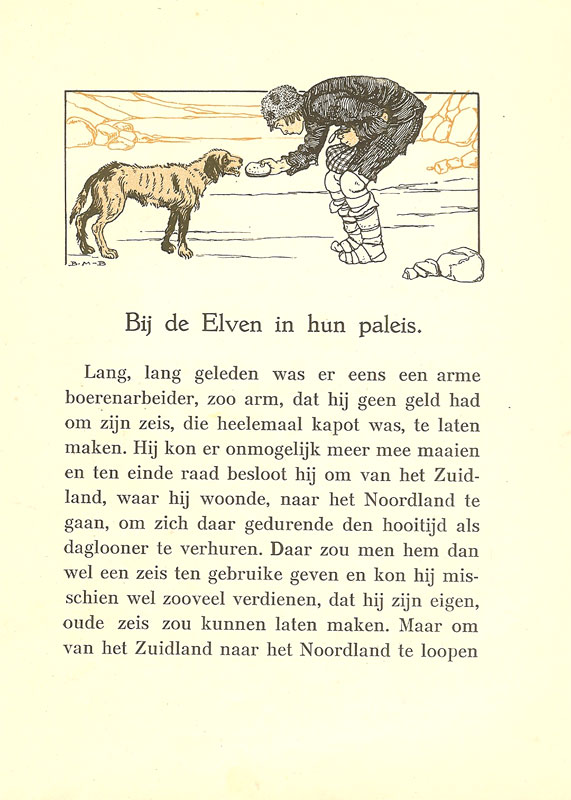 B·M·B

Bij de Elven in hun paleis.

Lang, lang geleden was er eens een arme boerenarbeider, zoo arm, dat hij geen geld had om zijn zeis, die heelemaal kapot was, te laten maken. Hij kon er onmogelijk meer mee maaien en ten einde raad besloot hij om van het Zuidland, waar hij woonde, naar het Noordland te gaan, om zich daar gedurende den hooitijd als daglooner te verhuren. Daar zou men hem dan wel een zeis ten gebruike geven en kon hij misschien wel zooveel verdienen, dat hij zijn eigen, oude zeis zou kunnen laten maken. Maar om van het Zuidland naar het Noordland te loopen